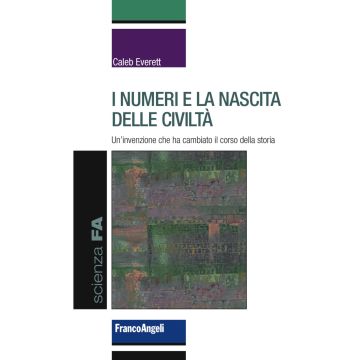 Caleb Everett

I NUMERI E LA NASCITA DELLE CIVILTÀ

Un'invenzione che ha cambiato il corso della storia

scienza FA

FrancoAngeli